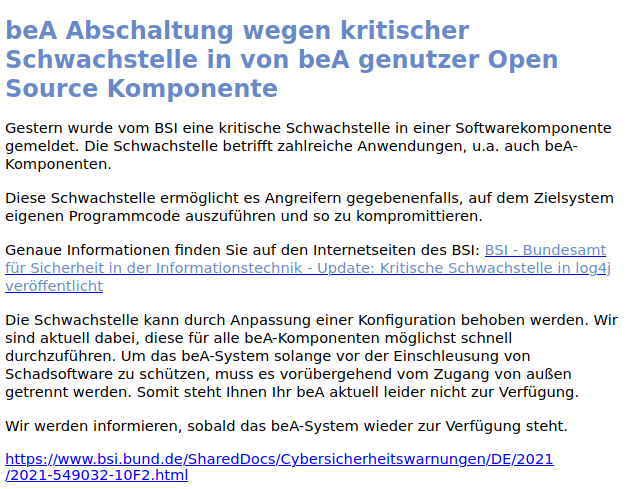 beA Abschaltung wegen kritischer Schwachstelle in von beA genutzer Open Source Komponente

Gestern wurde vom BSI eine kritische Schwachstelle in einer Softwarekomponente gemeldet. Die Schwachstelle betrifft zahlreiche Anwendungen, u.a. auch beA-Komponenten.

Diese Schwachstelle ermöglicht es Angreifern gegebenenfalls, auf dem Zielsystem eigenen Programmcode auszuführen und so zu kompromittieren.

Genaue Informationen finden Sie auf den Internetseiten des BSI: BSI - Bundesamt für Sicherheit in der Informationstechnik - Update: Kritische Schwachstelle in log4j veröffentlicht

Die Schwachstelle kann durch Anpassung einer Konfiguration behoben werden. Wir sind aktuell dabei, diese für alle beA-Komponenten möglichst schnell durchzuführen. Um das beA-System solange vor der Einschleusung von Schadsoftware zu schützen, muss es vorübergehend vom Zugang von außen getrennt werden. Somit steht Ihnen Ihr beA aktuell leider nicht zur Verfügung.

Wir werden informieren, sobald das beA-System wieder zur Verfügung steht.

https://www.bsi.bund.de/SharedDocs/Cybersicherheitswarnungen/DE/2021/2021-549032-10F2.html